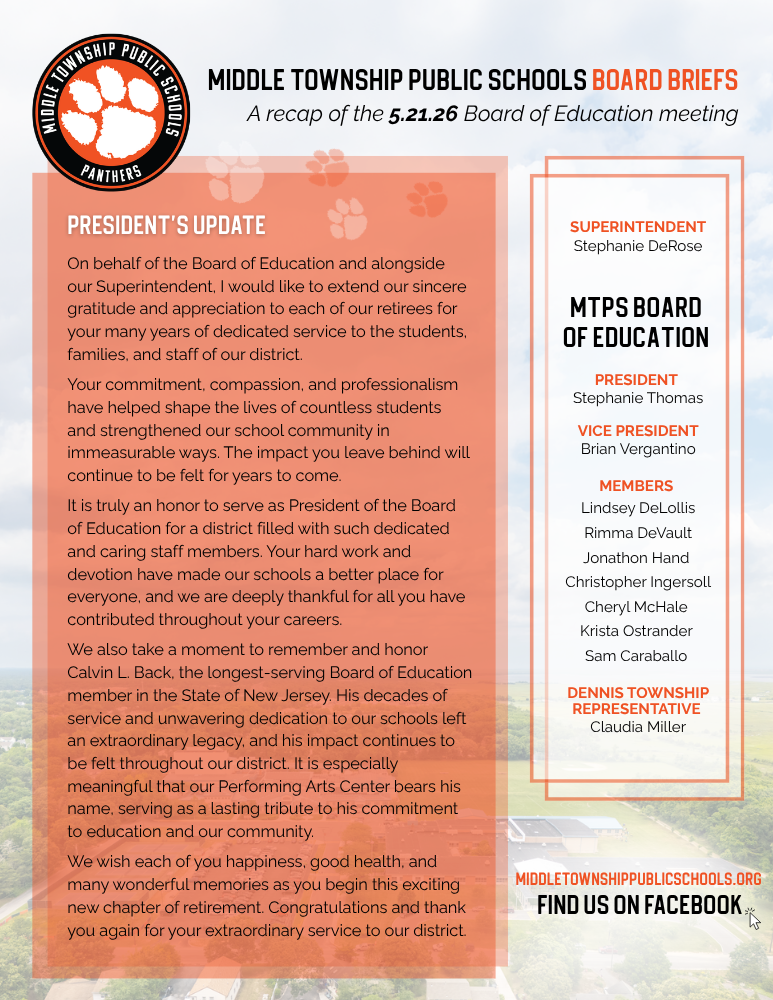 MIDDLE TOWNSHIP PUBLIC SCHOOLS PANTHERS

MIDDLE TOWNSHIP PUBLIC SCHOOLS BOARD BRIEFS

A recap of the 5.21.26 Board of Education meeting

PRESIDENT'S UPDATE

On behalf of the Board of Education and alongside our Superintendent, I would like to extend our sincere gratitude and appreciation to each of our retirees for your many years of dedicated service to the students, families, and staff of our district.

Your commitment, compassion, and professionalism have helped shape the lives of countless students and strengthened our school community in immeasurable ways. The impact you leave behind will continue to be felt for years to come.

It is truly an honor to serve as President of the Board of Education for a district filled with such dedicated and caring staff members. Your hard work and devotion have made our schools a better place for everyone, and we are deeply thankful for all you have contributed throughout your careers.

We also take a moment to remember and honor Calvin L. Back, the longest-serving Board of Education member in the State of New Jersey. His decades of service and unwavering dedication to our schools left an extraordinary legacy, and his impact continues to be felt throughout our district. It is especially meaningful that our Performing Arts Center bears his name, serving as a lasting tribute to his commitment to education and our community.

We wish each of you happiness, good health, and many wonderful memories as you begin this exciting new chapter of retirement. Congratulations and thank you again for your extraordinary service to our district.

SUPERINTENDENT
Stephanie DeRose

MTPS BOARD OF EDUCATION

PRESIDENT
Stephanie Thomas

VICE PRESIDENT
Brian Vergantino

MEMBERS
Lindsey DeLollis
Rimma DeVault
Jonathon Hand
Christopher Ingersoll
Cheryl McHale
Krista Ostrander
Sam Caraballo

DENNIS TOWNSHIP REPRESENTATIVE
Claudia Miller

MIDDLETOWNSHIPPUBLICSCHOOLS.ORG
FIND US ON FACEBOOK